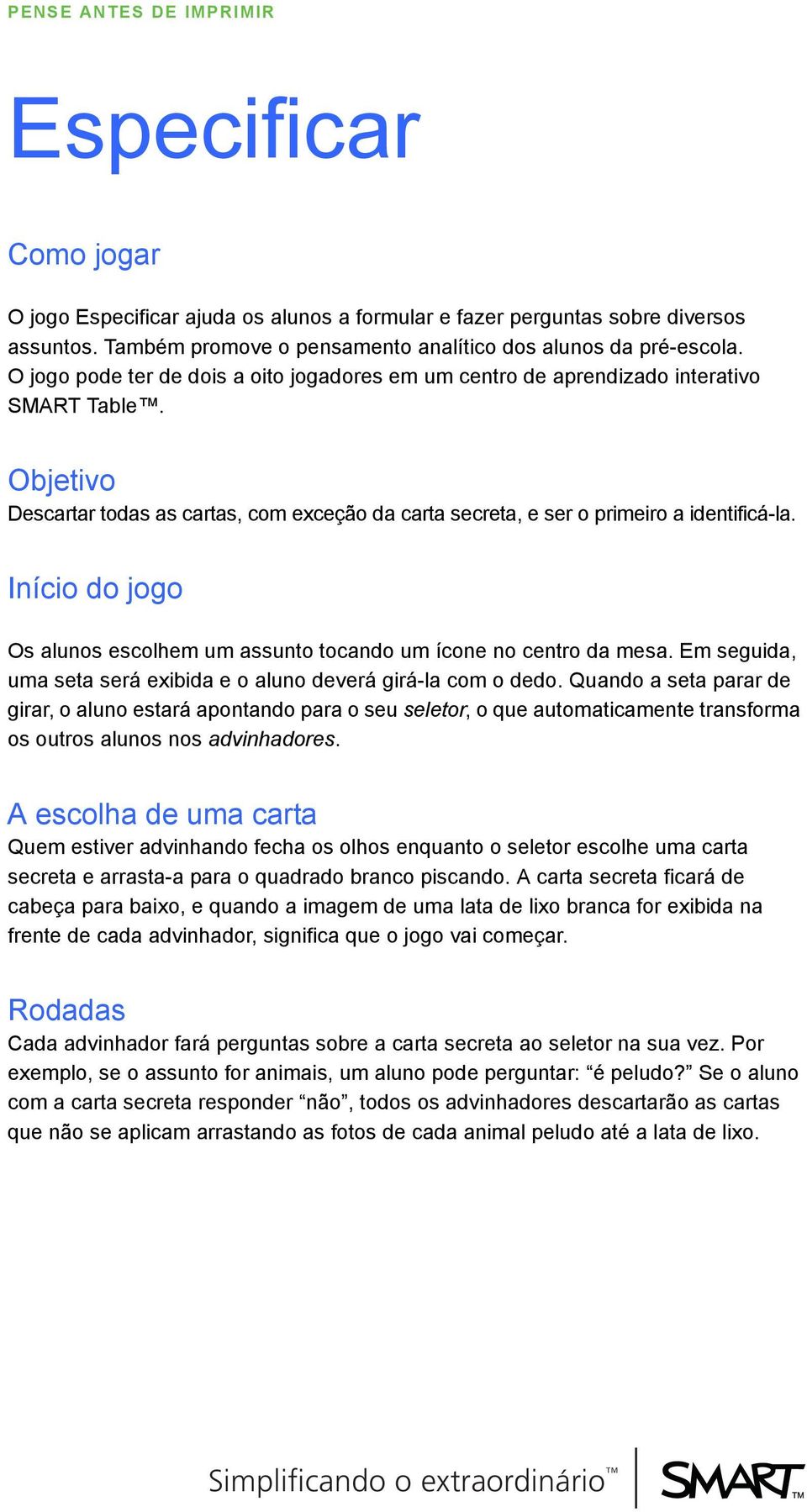 PENSE ANTES DE IMPRIMIR

Especificar

Como jogar

O jogo Especificar ajuda os alunos a formular e fazer perguntas sobre diversos assuntos. Também promove o pensamento analítico dos alunos da pré-escola. O jogo pode ter de dois a oito jogadores em um centro de aprendizado interativo SMART Table™.

Objetivo
Descartar todas as cartas, com exceção da carta secreta, e ser o primeiro a identificá-la.

Início do jogo

Os alunos escolhem um assunto tocando um ícone no centro da mesa. Em seguida, uma seta será exibida e o aluno deverá girá-la com o dedo. Quando a seta parar de girar, o aluno estará apontando para o seu seletor, o que automaticamente transforma os outros alunos nos advinhadores.

A escolha de uma carta
Quem estiver advinhando fecha os olhos enquanto o seletor escolhe uma carta secreta e arrasta-a para o quadrado branco piscando. A carta secreta ficará de cabeça para baixo, e quando a imagem de uma lata de lixo branca for exibida na frente de cada advinhador, significa que o jogo vai começar.

Rodadas
Cada advinhador fará perguntas sobre a carta secreta ao seletor na sua vez. Por exemplo, se o assunto for animais, um aluno pode perguntar: “é peludo?” Se o aluno com a carta secreta responder “não”, todos os advinhadores descartarão as cartas que não se aplicam arrastando as fotos de cada animal peludo até a lata de lixo.

Simplificando o extraordinário™ SMART™